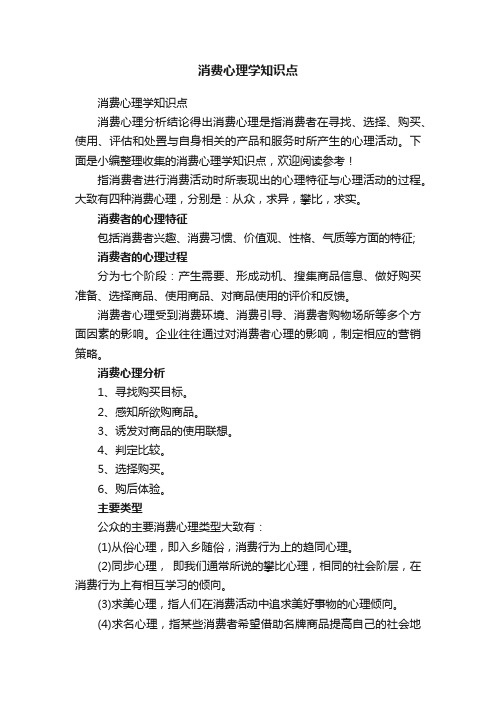 消费心理学知识点

消费心理学知识点

消费心理分析结论得出消费心理是指消费者在寻找、选择、购买、使用、评估和处置与自身相关的产品和服务时所产生的心理活动。下面是小编整理收集的消费心理学知识点，欢迎阅读参考！

指消费者进行消费活动时所表现出的心理特征与心理活动的过程。大致有四种消费心理，分别是：从众，求异，攀比，求实。

消费者的心理特征

包括消费者兴趣、消费习惯、价值观、性格、气质等方面的特征;

消费者的心理过程

分为七个阶段：产生需要、形成动机、搜集商品信息、做好购买准备、选择商品、使用商品、对商品使用的评价和反馈。

消费者心理受到消费环境、消费引导、消费者购物场所等多个方面因素的影响。企业往往通过对消费者心理的影响，制定相应的营销策略。

消费心理分析

1、寻找购买目标。

2、感知所欲购商品。

3、诱发对商品的使用联想。

4、判定比较。

5、选择购买。

6、购后体验。

主要类型

公众的主要消费心理类型大致有：

(1)从俗心理，即入乡随俗，消费行为上的趋同心理。

(2)同步心理， 即我们通常所说的攀比心理，相同的社会阶层，在消费行为上有相互学习的倾向。

(3)求美心理，指人们在消费活动中追求美好事物的心理倾向。

(4)求名心理，指某些消费者希望借助名牌商品提高自己的社会地